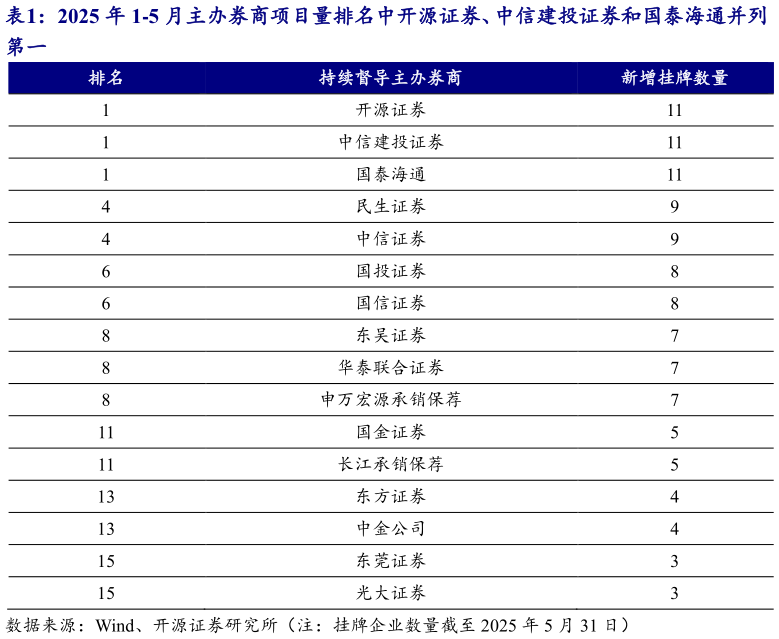 表1：2025 年 1-5 月主办券商项目量排名中开源证券、中信建投证券和国泰海通并列第一

| 排名 | 持续督导主办券商 | 新增挂牌数量 |
|---|---|---|
| 1 | 开源证券 | 11 |
| 1 | 中信建投证券 | 11 |
| 1 | 国泰海通 | 11 |
| 4 | 民生证券 | 9 |
| 4 | 中信证券 | 9 |
| 6 | 国投证券 | 8 |
| 6 | 国信证券 | 8 |
| 8 | 东吴证券 | 7 |
| 8 | 华泰联合证券 | 7 |
| 8 | 申万宏源承销保荐 | 7 |
| 11 | 国金证券 | 5 |
| 11 | 长江承销保荐 | 5 |
| 13 | 东方证券 | 4 |
| 13 | 中金公司 | 4 |
| 15 | 东莞证券 | 3 |
| 15 | 光大证券 | 3 |

数据来源：Wind、开源证券研究所（注：挂牌企业数量截至 2025 年 5 月 31 日）